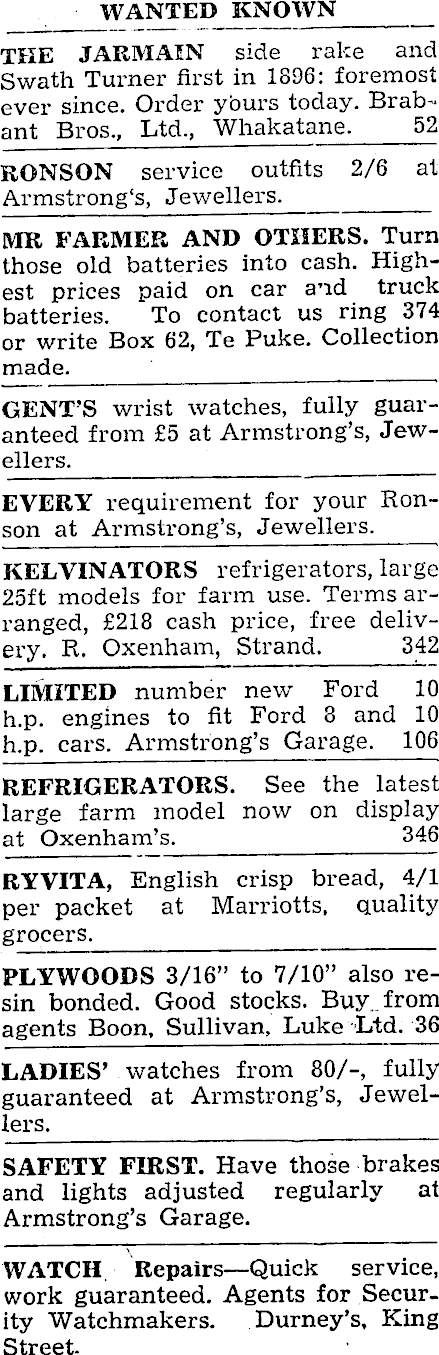 WANTED KNOWN

THE JARMAIN side rake and Swath Turner first in 1896: foremost ever since. Order yours today. Brabant Bros., Ltd., Whakatane. 52

RONSON service outfits 2/6 at Armstrong's, Jewellers.

MR FARMER AND OTHERS. Turn those old batteries into cash. Highest prices paid on car and truck batteries. To contact us ring 374 or write Box 62, Te Puke. Collection made.

GENT'S wrist watches, fully guaranteed from £5 at Armstrong's, Jewellers.

EVERY requirement for your Ronson at Armstrong's, Jewellers.

KELVINATORS refrigerators, large 25ft models for farm use. Terms arranged, £218 cash price, free delivery. R. Oxenham, Strand. 342

LIMITED number new Ford 10 h.p. engines to fit Ford 8 and 10 h.p. cars. Armstrong's Garage. 106

REFRIGERATORS. See the latest large farm model now on display at Oxenham's. 346

RYVITA, English crisp bread, 4/1 per packet at Marriotts, quality grocers.

PLYWOODS 3/16" to 7/10" also resin bonded. Good stocks. Buy from agents Boon, Sullivan, Luke Ltd. 36

LADIES' watches from 80/-, fully guaranteed at Armstrong's, Jewellers.

SAFETY FIRST. Have those brakes and lights adjusted regularly at Armstrong's Garage.

WATCH Repairs—Quick service, work guaranteed. Agents for Security Watchmakers. Durney's, King Street.